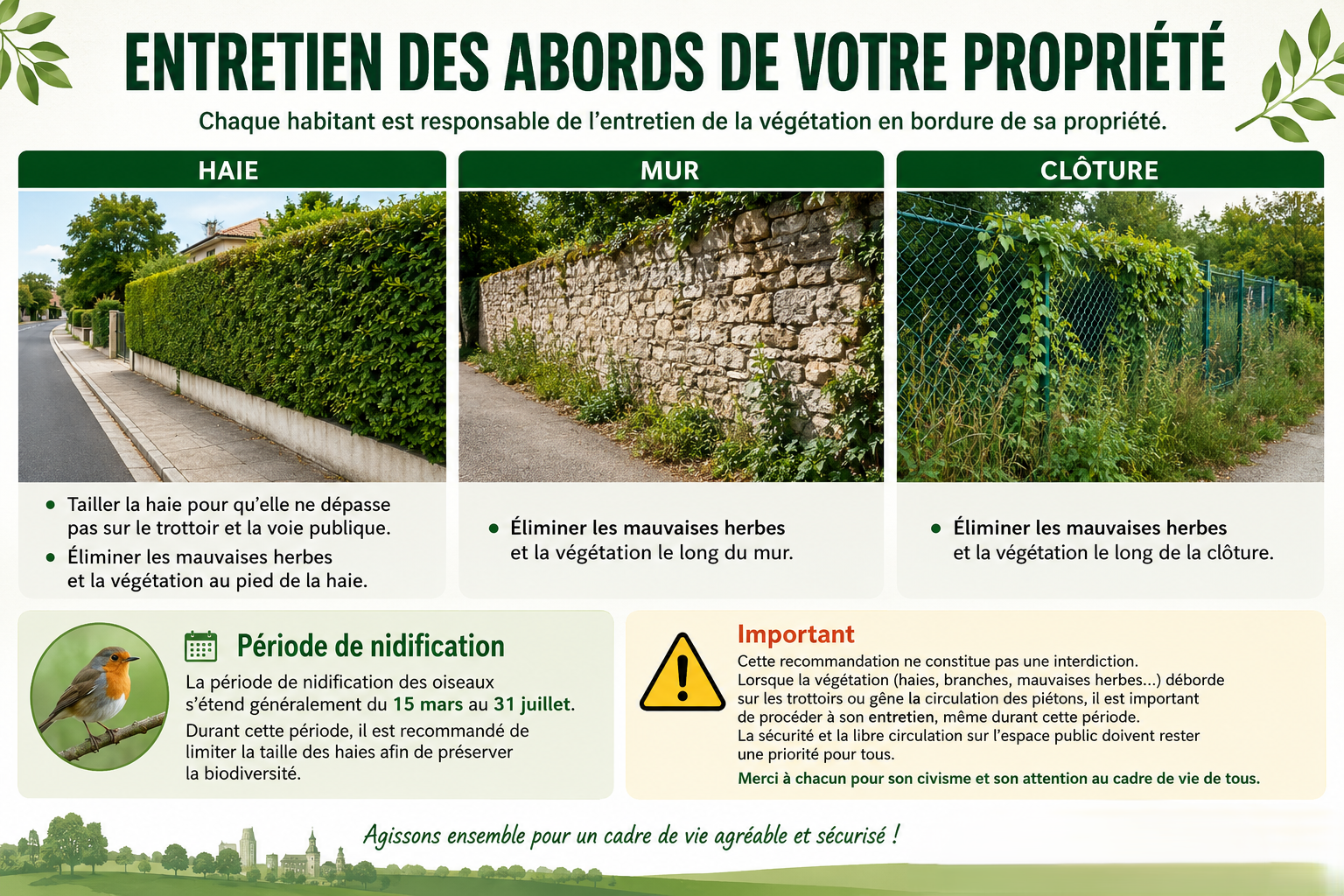 ENTRETIEN DES ABORDS DE VOTRE PROPRIÉTÉ

Chaque habitant est responsable de l'entretien de la végétation en bordure de sa propriété.

HAIE

• Tailler la haie pour qu'elle ne dépasse pas sur le trottoir et la voie publique.
• Éliminer les mauvaises herbes et la végétation au pied de la haie.

MUR

• Éliminer les mauvaises herbes et la végétation le long du mur.

CLÔTURE

• Éliminer les mauvaises herbes et la végétation le long de la clôture.

Période de nidification

La période de nidification des oiseaux s'étend généralement du 15 mars au 31 juillet.

Durant cette période, il est recommandé de limiter la taille des haies afin de préserver la biodiversité.

Important

Cette recommandation ne constitue pas une interdiction.
Lorsque la végétation (haies, branches, mauvaises herbes...) déborde sur les trottoirs ou gêne la circulation des piétons, il est important de procéder à son entretien, même durant cette période.
La sécurité et la libre circulation sur l'espace public doivent rester une priorité pour tous.

Merci à chacun pour son civisme et son attention au cadre de vie de tous.

Agissons ensemble pour un cadre de vie agréable et sécurisé !